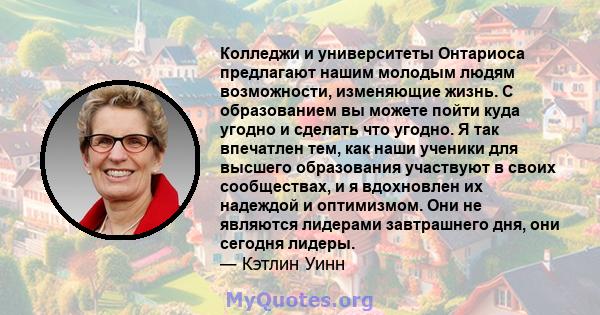 Колледжи и университеты Онтариоса предлагают нашим молодым людям возможности, изменяющие жизнь. С образованием вы можете пойти куда угодно и сделать что угодно. Я так впечатлен тем, как наши ученики для высшего образования участвуют в своих сообществах, и я вдохновлен их надеждой и оптимизмом. Они не являются лидерами завтрашнего дня, они сегодня лидеры.
— Кэтлин Уинн

MyQuotes.org